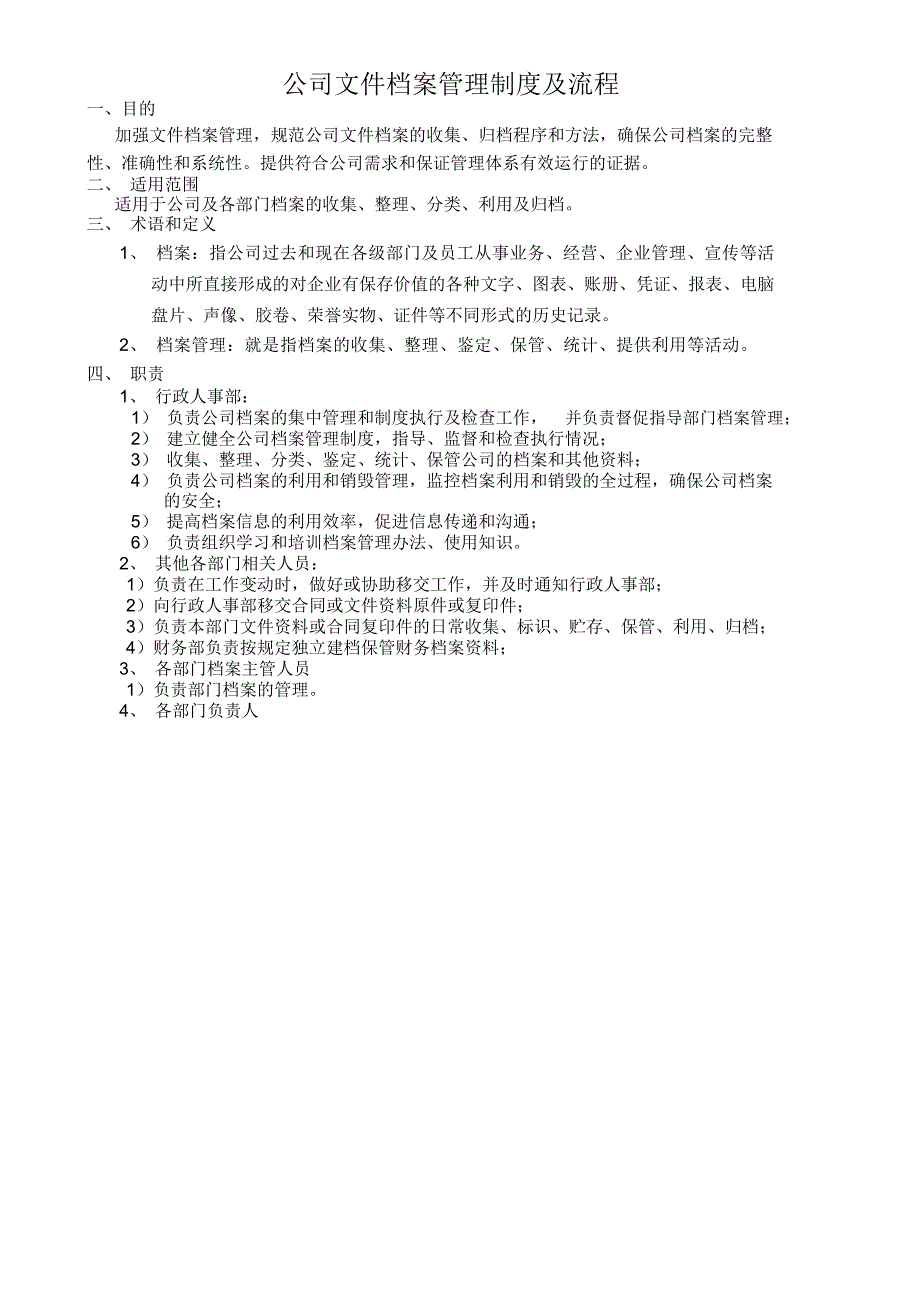 公司文件档案管理制度及流程

一、目的

加强文件档案管理，规范公司文件档案的收集、归档程序和方法，确保公司档案的完整性、准确性和系统性。提供符合公司需求和保证管理体系有效运行的证据。

二、 适用范围

适用于公司及各部门档案的收集、整理、分类、利用及归档。

三、 术语和定义

1、 档案：指公司过去和现在各级部门及员工从事业务、经营、企业管理、宣传等活动中所直接形成的对企业有保存价值的各种文字、图表、账册、凭证、报表、电脑盘片、声像、胶卷、荣誉实物、证件等不同形式的历史记录。

2、 档案管理：就是指档案的收集、整理、鉴定、保管、统计、提供利用等活动。

四、 职责

1、 行政人事部：

1） 负责公司档案的集中管理和制度执行及检查工作， 并负责督促指导部门档案管理；

2） 建立健全公司档案管理制度，指导、监督和检查执行情况；

3） 收集、整理、分类、鉴定、统计、保管公司的档案和其他资料；

4） 负责公司档案的利用和销毁管理，监控档案利用和销毁的全过程，确保公司档案的安全；

5） 提高档案信息的利用效率，促进信息传递和沟通；

6） 负责组织学习和培训档案管理办法、使用知识。

2、 其他各部门相关人员：

1）负责在工作变动时，做好或协助移交工作，并及时通知行政人事部；

2）向行政人事部移交合同或文件资料原件或复印件；

3）负责本部门文件资料或合同复印件的日常收集、标识、贮存、保管、利用、归档；

4）财务部负责按规定独立建档保管财务档案资料；

3、 各部门档案主管人员

1）负责部门档案的管理。

4、 各部门负责人